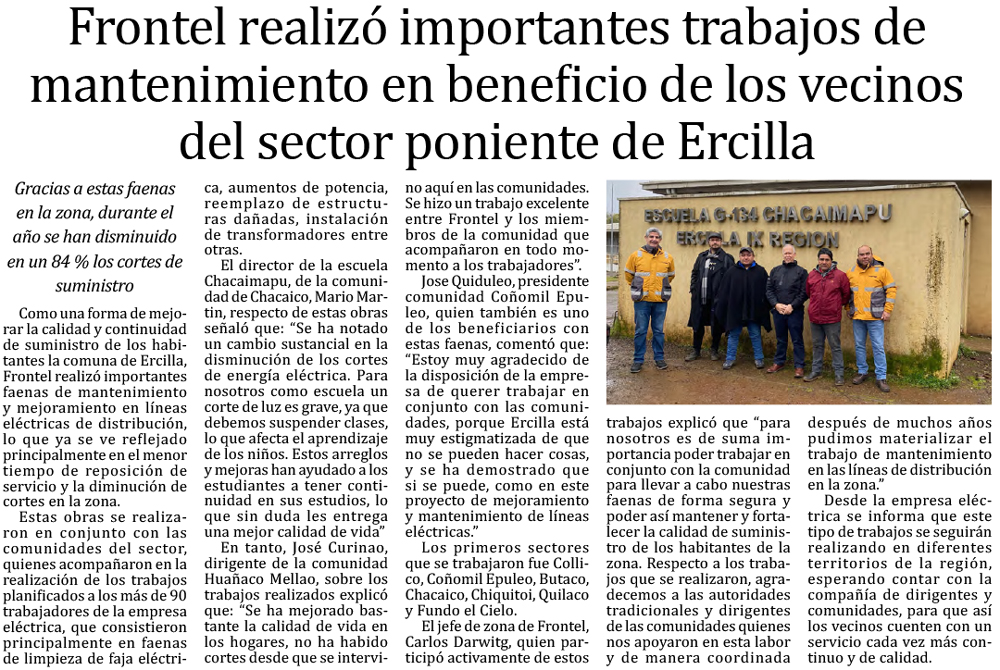 Frontel realizó importantes trabajos de mantenimiento en beneficio de los vecinos del sector poniente de Ercilla

Gracias a estas faenas en la zona, durante el año se han disminuido en un 84 % los cortes de suministro

Como una forma de mejorar la calidad y continuidad de suministro de los habitantes la comuna de Ercilla, Frontel realizó importantes faenas de mantenimiento y mejoramiento en líneas eléctricas de distribución, lo que ya se ve reflejado principalmente en el menor tiempo de reposición de servicio y la diminución de cortes en la zona.

Estas obras se realizaron en conjunto con las comunidades del sector, quienes acompañaron en la realización de los trabajos planificados a los más de 90 trabajadores de la empresa eléctrica, que consistieron principalmente en faenas de limpieza de faja eléctrica, aumentos de potencia, reemplazo de estructuras dañadas, instalación de transformadores entre otras.

El director de la escuela Chacaimapu, de la comunidad de Chacaico, Mario Martin, respecto de estas obras señaló que: "Se ha notado un cambio sustancial en la disminución de los cortes de energía eléctrica. Para nosotros como escuela un corte de luz es grave, ya que debemos suspender clases, lo que afecta el aprendizaje de los niños. Estos arreglos y mejoras han ayudado a los estudiantes a tener continuidad en sus estudios, lo que sin duda les entrega una mejor calidad de vida"

En tanto, José Curinao, dirigente de la comunidad Huañaco Mellao, sobre los trabajos realizados explicó que: "Se ha mejorado bastante la calidad de vida en los hogares, no ha habido cortes desde que se intervino aquí en las comunidades. Se hizo un trabajo excelente entre Frontel y los miembros de la comunidad que acompañaron en todo momento a los trabajadores".

Jose Quiduleo, presidente comunidad Coñomil Epuleo, quien también es uno de los beneficiarios con estas faenas, comentó que: "Estoy muy agradecido de la disposición de la empresa de querer trabajar en conjunto con las comunidades, porque Ercilla está muy estigmatizada de que no se pueden hacer cosas, y se ha demostrado que si se puede, como en este proyecto de mejoramiento y mantenimiento de líneas eléctricas."

Los primeros sectores que se trabajaron fue Collico, Coñomil Epuleo, Butaco, Chacaico, Chiquitoi, Quilaco y Fundo el Cielo.

El jefe de zona de Frontel, Carlos Darwitg, quien participó activamente de estos trabajos explicó que "para nosotros es de suma importancia poder trabajar en conjunto con la comunidad para llevar a cabo nuestras faenas de forma segura y poder así mantener y fortalecer la calidad de suministro de los habitantes de la zona. Respecto a los trabajos que se realizaron, agradecemos a las autoridades tradicionales y dirigentes de las comunidades quienes nos apoyaron en esta labor y de manera coordinada después de muchos años pudimos materializar el trabajo de mantenimiento en las líneas de distribución en la zona."

Desde la empresa eléctrica se informa que este tipo de trabajos se seguirán realizando en diferentes territorios de la región, esperando contar con la compañía de dirigentes y comunidades, para que así los vecinos cuenten con un servicio cada vez más continuo y de calidad.

ESCUELA G-134 CHACAIMAPU
ERCILLA IX REGION